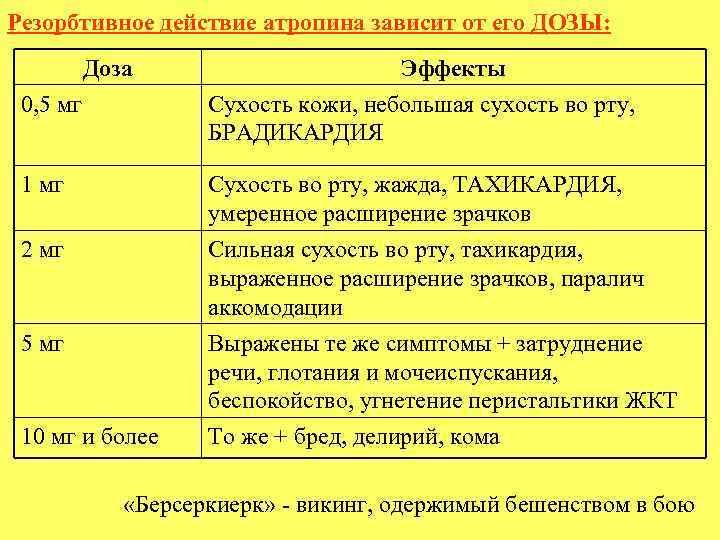 Резорбтивное действие атропина зависит от его ДОЗЫ:

| Доза | Эффекты |
|---|---|
| 0,5 мг | Сухость кожи, небольшая сухость во рту, БРАДИКАРДИЯ |
| 1 мг | Сухость во рту, жажда, ТАХИКАРДИЯ, умеренное расширение зрачков |
| 2 мг | Сильная сухость во рту, тахикардия, выраженное расширение зрачков, паралич аккомодации |
| 5 мг | Выражены те же симптомы + затруднение речи, глотания и мочеиспускания, беспокойство, угнетение перистальтики ЖКТ |
| 10 мг и более | То же + бред, делирий, кома |

«Берсеркиерк» - викинг, одержимый бешенством в бою